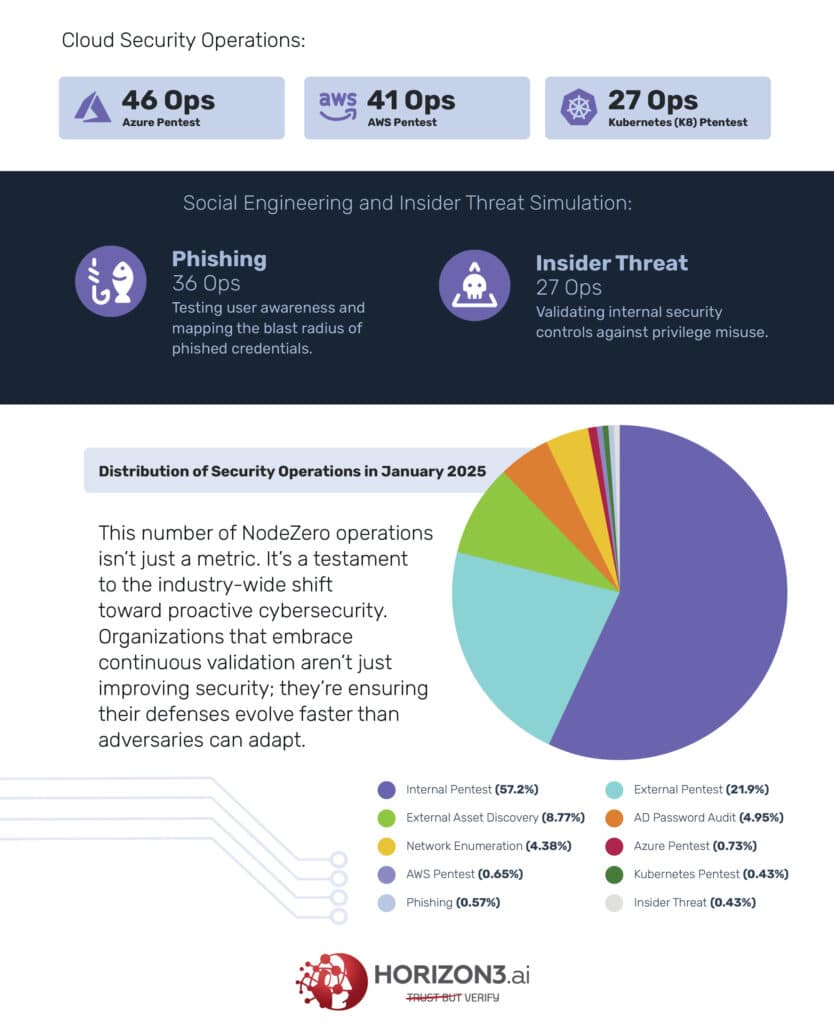 Cloud Security Operations:

46 Ops
Azure Pentest

aws 41 Ops
AWS Pentest

27 Ops
Kubernetes (K8) Ptentest

Social Engineering and Insider Threat Simulation:

Phishing
36 Ops
Testing user awareness and mapping the blast radius of phished credentials.

Insider Threat
27 Ops
Validating internal security controls against privilege misuse.

Distribution of Security Operations in January 2025

This number of NodeZero operations isn't just a metric. It's a testament to the industry-wide shift toward proactive cybersecurity. Organizations that embrace continuous validation aren't just improving security; they're ensuring their defenses evolve faster than adversaries can adapt.

Internal Pentest (57.2%)
External Pentest (21.9%)
External Asset Discovery (8.77%)
AD Password Audit (4.95%)
Network Enumeration (4.38%)
Azure Pentest (0.73%)
AWS Pentest (0.65%)
Kubernetes Pentest (0.43%)
Phishing (0.57%)
Insider Threat (0.43%)

HORIZON3.ai
TRUST BUT VERIFY